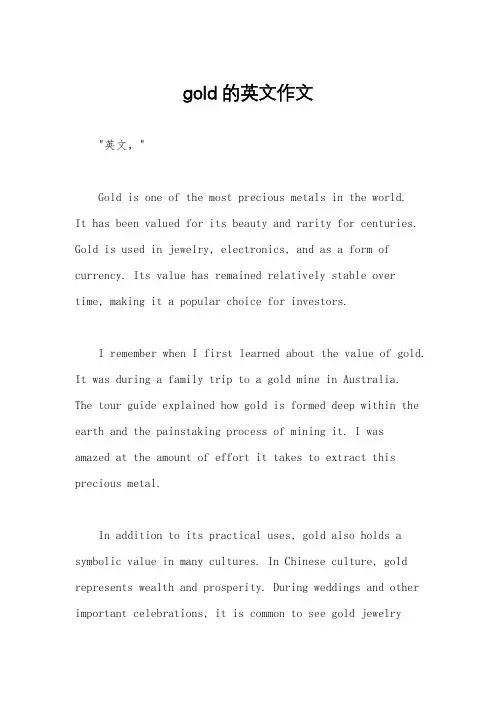 gold的英文作文

"英文，"

Gold is one of the most precious metals in the world. It has been valued for its beauty and rarity for centuries. Gold is used in jewelry, electronics, and as a form of currency. Its value has remained relatively stable over time, making it a popular choice for investors.

I remember when I first learned about the value of gold. It was during a family trip to a gold mine in Australia. The tour guide explained how gold is formed deep within the earth and the painstaking process of mining it. I was amazed at the amount of effort it takes to extract this precious metal.

In addition to its practical uses, gold also holds a symbolic value in many cultures. In Chinese culture, gold represents wealth and prosperity. During weddings and other important celebrations, it is common to see gold jewelry